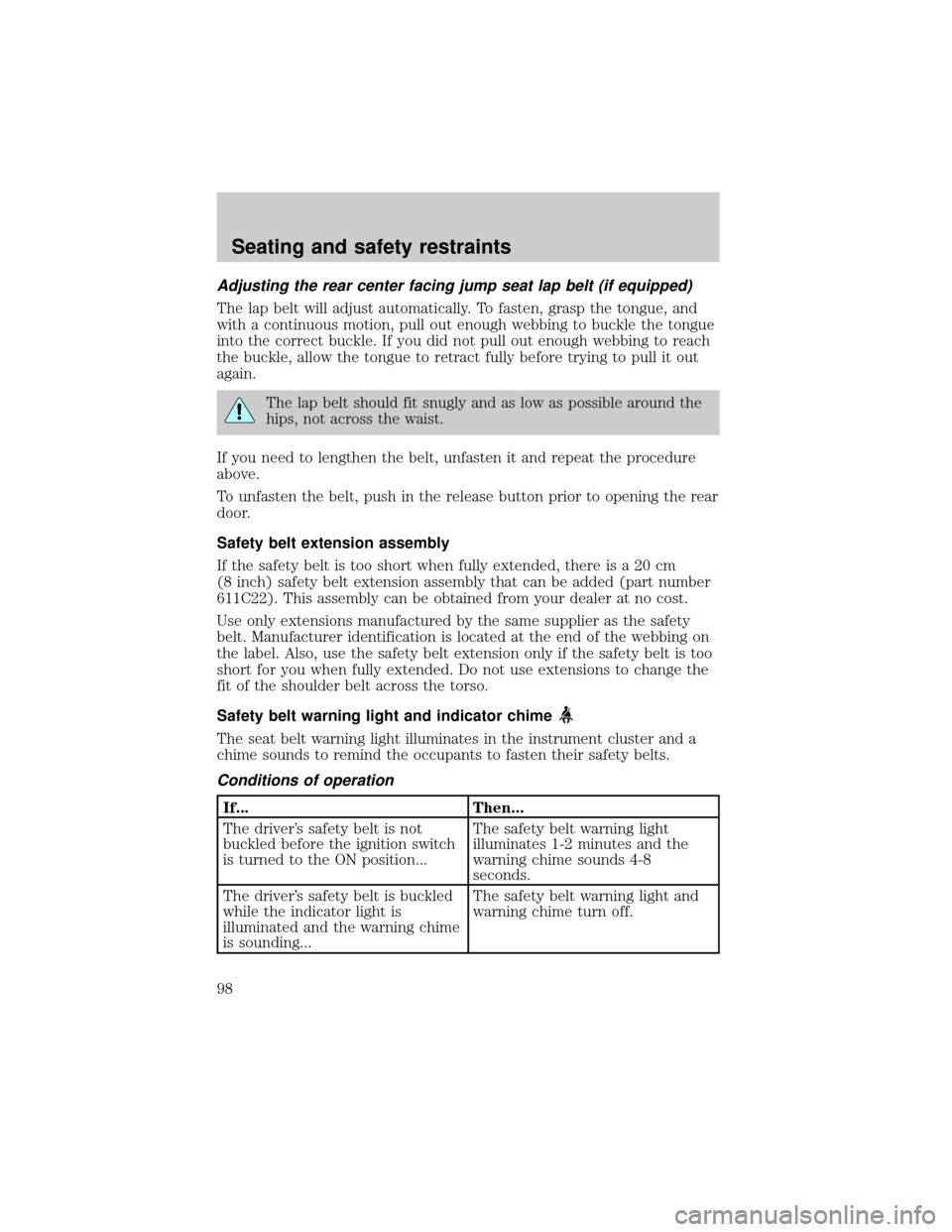 Seating and safety restraints

Adjusting the rear center facing jump seat lap belt (if equipped)

The lap belt will adjust automatically. To fasten, grasp the tongue, and with a continuous motion, pull out enough webbing to buckle the tongue into the correct buckle. If you did not pull out enough webbing to reach the buckle, allow the tongue to retract fully before trying to pull it out again.

The lap belt should fit snugly and as low as possible around the hips, not across the waist.

If you need to lengthen the belt, unfasten it and repeat the procedure above.

To unfasten the belt, push in the release button prior to opening the rear door.

Safety belt extension assembly

If the safety belt is too short when fully extended, there is a 20 cm (8 inch) safety belt extension assembly that can be added (part number 611C22). This assembly can be obtained from your dealer at no cost.

Use only extensions manufactured by the same supplier as the safety belt. Manufacturer identification is located at the end of the webbing on the label. Also, use the safety belt extension only if the safety belt is too short for you when fully extended. Do not use extensions to change the fit of the shoulder belt across the torso.

Safety belt warning light and indicator chime

The seat belt warning light illuminates in the instrument cluster and a chime sounds to remind the occupants to fasten their safety belts.

Conditions of operation

| If... | Then... |
|---|---|
| The driver's safety belt is not buckled before the ignition switch is turned to the ON position... | The safety belt warning light illuminates 1-2 minutes and the warning chime sounds 4-8 seconds. |
| The driver's safety belt is buckled while the indicator light is illuminated and the warning chime is sounding... | The safety belt warning light and warning chime turn off. |

98

carmanualsonline.info